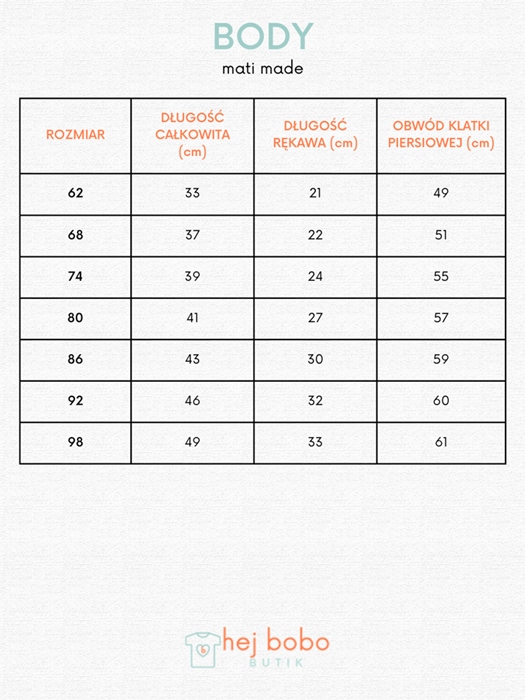 BODY
mati made

| ROZMIAR | DŁUGOŚĆ CAŁKOWITA (cm) | DŁUGOŚĆ RĘKAWA (cm) | OBWÓD KLATKI PIERSIOWEJ (cm) |
|---|---|---|---|
| 62 | 33 | 21 | 49 |
| 68 | 37 | 22 | 51 |
| 74 | 39 | 24 | 55 |
| 80 | 41 | 27 | 57 |
| 86 | 43 | 30 | 59 |
| 92 | 46 | 32 | 60 |
| 98 | 49 | 33 | 61 |

hej bobo
BUTIK